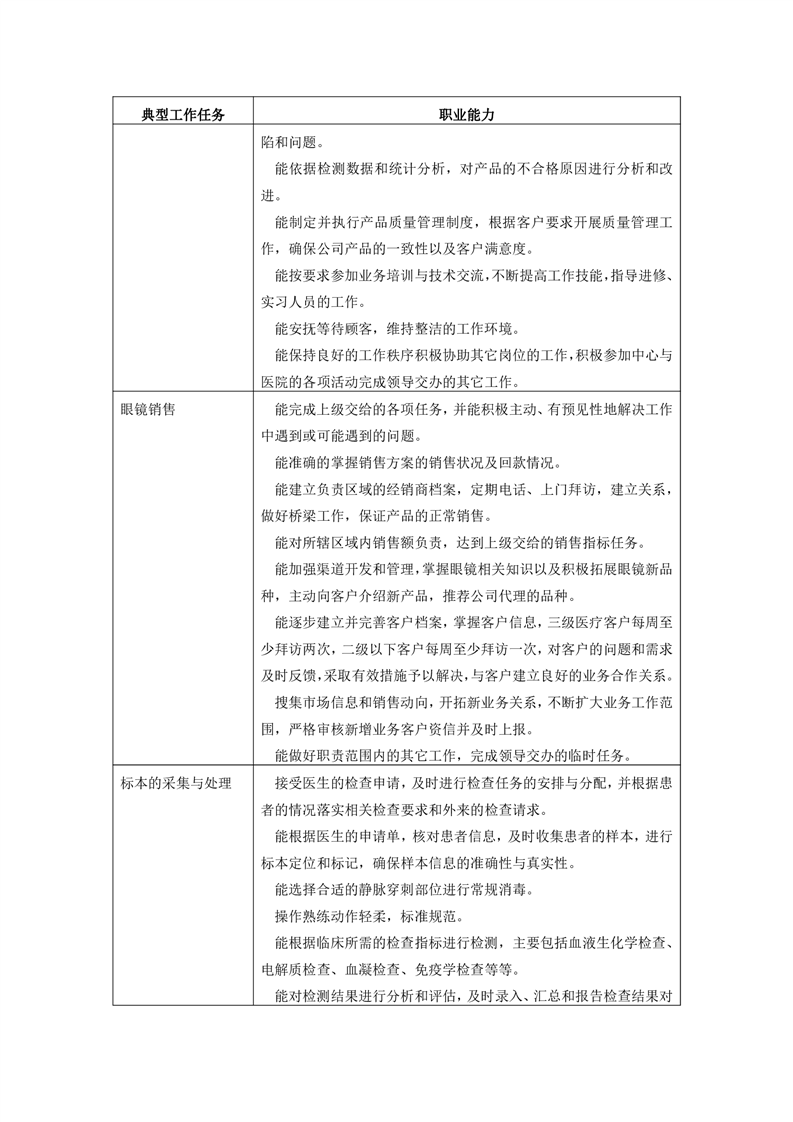 | 典型工作任务 | 职业能力 |
|---|---|
|  | 陷和问题。<br>能依据检测数据和统计分析，对产品的不合格原因进行分析和改进。<br>能制定并执行产品质量管理制度，根据客户要求开展质量管理工作，确保公司产品的一致性以及客户满意度。<br>能按要求参加业务培训与技术交流，不断提高工作技能，指导进修、实习人员的工作。<br>能安抚等待顾客，维持整洁的工作环境。<br>能保持良好的工作秩序积极协助其它岗位的工作，积极参加中心与医院的各项活动完成领导交办的其它工作。 |
| 眼镜销售 | 能完成上级交给的各项任务，并能积极主动、有预见性地解决工作中遇到或可能遇到的问题。<br>能准确的掌握销售方案的销售状况及回款情况。<br>能建立负责区域的经销商档案，定期电话、上门拜访，建立关系，做好桥梁工作，保证产品的正常销售。<br>能对所辖区域内销售额负责，达到上级交给的销售指标任务。<br>能加强渠道开发和管理，掌握眼镜相关知识以及积极拓展眼镜新品种，主动向客户介绍新产品，推荐公司代理的品种。<br>能逐步建立并完善客户档案，掌握客户信息，三级医疗客户每周至少拜访两次，二级以下客户每周至少拜访一次，对客户的问题和需求及时反馈，采取有效措施予以解决，与客户建立良好的业务合作关系。<br>搜集市场信息和销售动向，开拓新业务关系，不断扩大业务工作范围，严格审核新增业务客户资信并及时上报。<br>能做好职责范围内的其它工作，完成领导交办的临时任务。 |
| 标本的采集与处理 | 接受医生的检查申请，及时进行检查任务的安排与分配，并根据患者的情况落实相关检查要求和外来的检查请求。<br>能根据医生的申请单，核对患者信息，及时收集患者的样本，进行标本定位和标记，确保样本信息的准确性与真实性。<br>能选择合适的静脉穿刺部位进行常规消毒。<br>操作熟练动作轻柔，标准规范。<br>能根据临床所需的检查指标进行检测，主要包括血液生化学检查、电解质检查、血凝检查、免疫学检查等等。<br>能对检测结果进行分析和评估，及时录入、汇总和报告检查结果对 |